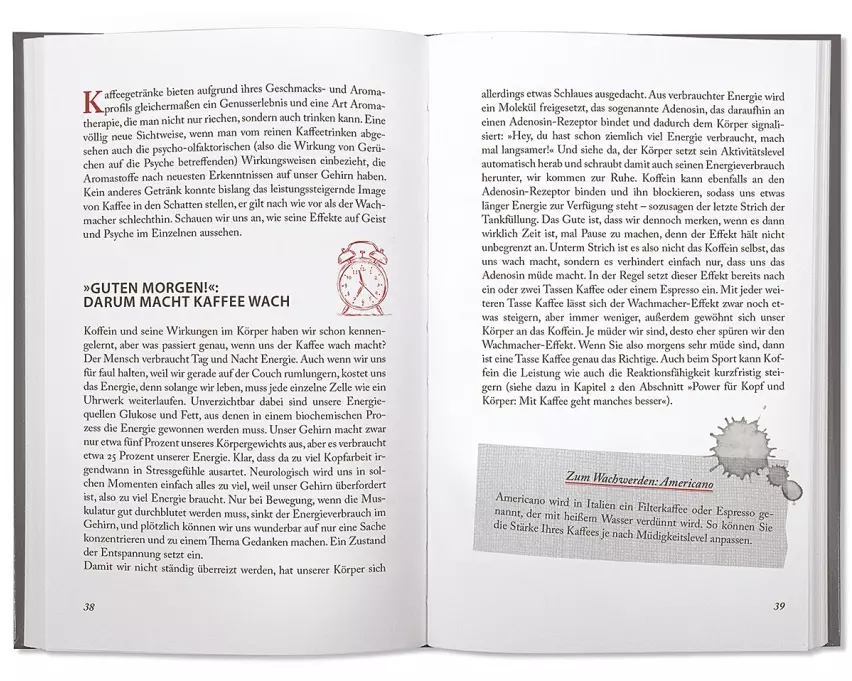 Kaffeegetränke bieten aufgrund ihres Geschmacks- und Aromaprofils gleichermaßen ein Genusserlebnis und eine Art Aromatherapie, die man nicht nur riechen, sondern auch trinken kann. Eine völlig neue Sichtweise, wenn man vom reinen Kaffeetrinken abgesehen auch die psycho-olfaktorischen (also die Wirkung von Gerüchen auf die Psyche betreffenden) Wirkungsweisen einbezieht, die Aromastoffe nach neuesten Erkenntnissen auf unser Gehirn haben. Kein anderes Getränk konnte bislang das leistungssteigernde Image von Kaffee in den Schatten stellen, er gilt nach wie vor als der Wachmacher schlechthin. Schauen wir uns an, wie seine Effekte auf Geist und Psyche im Einzelnen aussehen.

»GUTEN MORGEN!«: DARUM MACHT KAFFEE WACH

Koffein und seine Wirkungen im Körper haben wir schon kennengelernt, aber was passiert genau, wenn uns der Kaffee wach macht? Der Mensch verbraucht Tag und Nacht Energie. Auch wenn wir uns für faul halten, weil wir gerade auf der Couch rumlungern, kostet uns das Energie, denn solange wir leben, muss jede einzelne Zelle wie ein Uhrwerk weiterlaufen. Unverzichtbar dabei sind unsere Energiequellen Glukose und Fett, aus denen in einem biochemischen Prozess die Energie gewonnen werden muss. Unser Gehirn macht zwar nur etwa fünf Prozent unseres Körpergewichts aus, aber es verbraucht etwa 25 Prozent unserer Energie. Klar, dass da zu viel Kopfarbeit irgendwann in Stressgefühle ausartet. Neurologisch wird uns in solchen Momenten einfach alles zu viel, weil unser Gehirn überfordert ist, also zu viel Energie braucht. Nur bei Bewegung, wenn die Muskulatur gut durchblutet werden muss, sinkt der Energieverbrauch im Gehirn, und plötzlich können wir uns wunderbar auf nur eine Sache konzentrieren und zu einem Thema Gedanken machen. Ein Zustand der Entspannung setzt ein.
Damit wir nicht ständig überreizt werden, hat unserer Körper sich

38

allerdings etwas Schlaues ausgedacht. Aus verbrauchter Energie wird ein Molekül freigesetzt, das sogenannte Adenosin, das daraufhin an einen Adenosin-Rezeptor bindet und dadurch dem Körper signalisiert: »Hey, du hast schon ziemlich viel Energie verbraucht, mach mal langsamer!« Und siehe da, der Körper setzt sein Aktivitätslevel automatisch herab und schraubt damit auch seinen Energieverbrauch herunter, wir kommen zur Ruhe. Koffein kann ebenfalls an den Adenosin-Rezeptor binden und ihn blockieren, sodass uns etwas länger Energie zur Verfügung steht – sozusagen der letzte Strich der Tankfüllung. Das Gute ist, dass wir dennoch merken, wenn es dann wirklich Zeit ist, mal Pause zu machen, denn der Effekt hält nicht unbegrenzt an. Unterm Strich ist es also nicht das Koffein selbst, das uns wach macht, sondern es verhindert einfach nur, dass uns das Adenosin müde macht. In der Regel setzt dieser Effekt bereits nach ein oder zwei Tassen Kaffee oder einem Espresso ein. Mit jeder weiteren Tasse Kaffee lässt sich der Wachmacher-Effekt zwar noch etwas steigern, aber immer weniger, außerdem gewöhnt sich unser Körper an das Koffein. Je müder wir sind, desto eher spüren wir den Wachmacher-Effekt. Wenn Sie also morgens sehr müde sind, dann ist eine Tasse Kaffee genau das Richtige. Auch beim Sport kann Koffein die Leistung wie auch die Reaktionsfähigkeit kurzfristig steigern (siehe dazu in Kapitel 2 den Abschnitt »Power für Kopf und Körper: Mit Kaffee geht manches besser«).

Zum Wachwerden: Americano

Americano wird in Italien ein Filterkaffee oder Espresso genannt, der mit heißem Wasser verdünnt wird. So können Sie die Stärke Ihres Kaffees je nach Müdigkeitslevel anpassen.

39